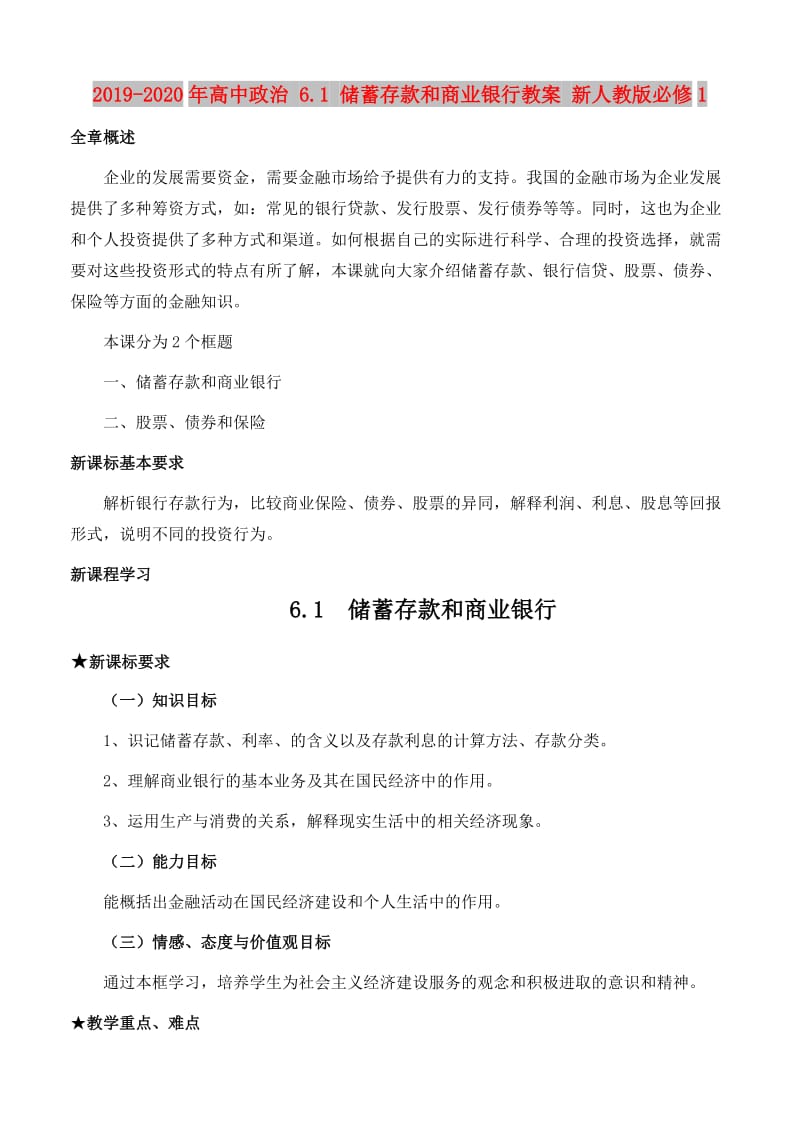 2019-2020年高中政治 6.1 储蓄存款和商业银行教案 新人教版必修1

全章概述

企业的发展需要资金，需要金融市场给予提供有力的支持。我国的金融市场为企业发展提供了多种筹资方式，如：常见的银行贷款、发行股票、发行债券等等。同时，这也为企业和个人投资提供了多种方式和渠道。如何根据自己的实际进行科学、合理的投资选择，就需要对这些投资形式的特点有所了解，本课就向大家介绍储蓄存款、银行信贷、股票、债券、保险等方面的金融知识。

本课分为2个框题

一、储蓄存款和商业银行

二、股票、债券和保险

新课标基本要求

解析银行存款行为，比较商业保险、债券、股票的异同，解释利润、利息、股息等回报形式，说明不同的投资行为。

新课程学习

6.1 储蓄存款和商业银行

★新课标要求

（一）知识目标

1、识记储蓄存款、利率、的含义以及存款利息的计算方法、存款分类。

2、理解商业银行的基本业务及其在国民经济中的作用。

3、运用生产与消费的关系，解释现实生活中的相关经济现象。

（二）能力目标

能概括出金融活动在国民经济建设和个人生活中的作用。

（三）情感、态度与价值观目标

通过本框学习，培养学生为社会主义经济建设服务的观念和积极进取的意识和精神。

★教学重点、难点